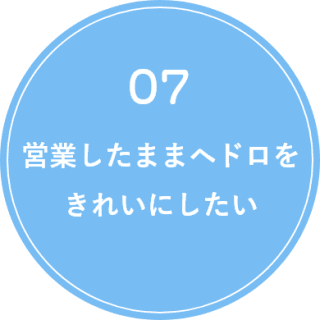 07

営業したままヘドロをきれいにしたい